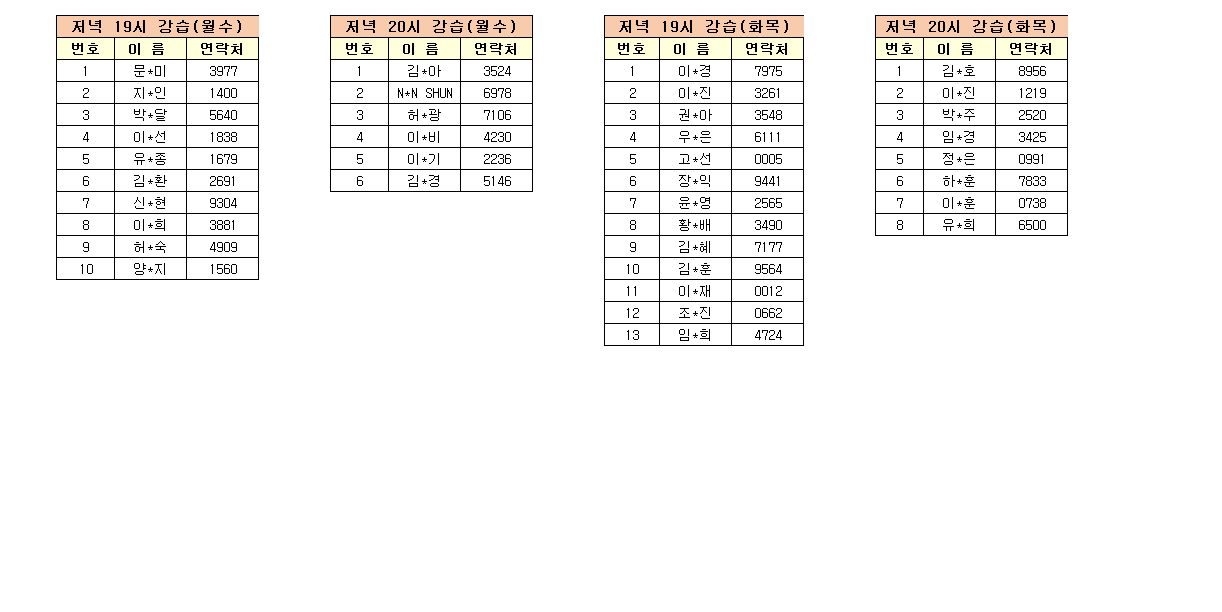 저녁 19시 강습(월수)

| 번호 | 이 름 | 연락처 |
|---|---|---|
| 1 | 문*미 | 3977 |
| 2 | 지*인 | 1400 |
| 3 | 박*달 | 5640 |
| 4 | 이*선 | 1838 |
| 5 | 유*종 | 1679 |
| 6 | 김*환 | 2691 |
| 7 | 신*현 | 9304 |
| 8 | 이*희 | 3881 |
| 9 | 허*숙 | 4909 |
| 10 | 양*지 | 1560 |

저녁 20시 강습(월수)

| 번호 | 이 름 | 연락처 |
|---|---|---|
| 1 | 김*아 | 3524 |
| 2 | N*N SHUN | 6978 |
| 3 | 허*광 | 7106 |
| 4 | 이*비 | 4230 |
| 5 | 이*기 | 2236 |
| 6 | 김*경 | 5146 |

저녁 19시 강습(화목)

| 번호 | 이 름 | 연락처 |
|---|---|---|
| 1 | 이*경 | 7975 |
| 2 | 이*진 | 3261 |
| 3 | 권*아 | 3548 |
| 4 | 우*은 | 6111 |
| 5 | 고*선 | 0005 |
| 6 | 장*익 | 9441 |
| 7 | 윤*영 | 2565 |
| 8 | 황*배 | 3490 |
| 9 | 김*혜 | 7177 |
| 10 | 김*훈 | 9564 |
| 11 | 이*재 | 0012 |
| 12 | 조*진 | 0662 |
| 13 | 임*희 | 4724 |

저녁 20시 강습(화목)

| 번호 | 이 름 | 연락처 |
|---|---|---|
| 1 | 김*호 | 8956 |
| 2 | 이*진 | 1219 |
| 3 | 박*주 | 2520 |
| 4 | 임*경 | 3425 |
| 5 | 정*은 | 0991 |
| 6 | 하*훈 | 7833 |
| 7 | 이*훈 | 0738 |
| 8 | 유*희 | 6500 |